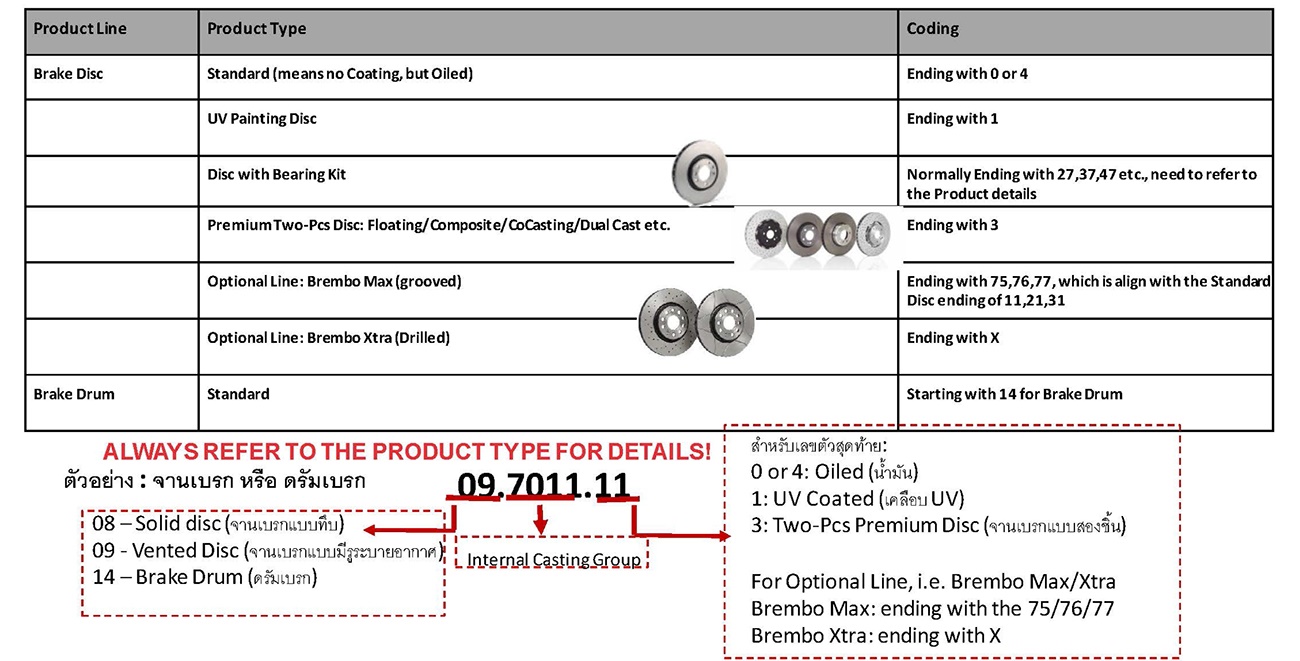 | Product Line | Product Type | Coding |
|---|---|---|
| Brake Disc | Standard (means no Coating, but Oiled) | Ending with 0 or 4 |
| | UV Painting Disc | Ending with 1 |
| | Disc with Bearing Kit | Normally Ending with 27,37,47 etc., need to refer to the Product details |
| | Premium Two-Pcs Disc: Floating/Composite/CoCasting/Dual Cast etc. | Ending with 3 |
| | Optional Line: Brembo Max (grooved) | Ending with 75,76,77, which is align with the Standard Disc ending of 11,21,31 |
| | Optional Line: Brembo Xtra (Drilled) | Ending with X |
| Brake Drum | Standard | Starting with 14 for Brake Drum |

ALWAYS REFER TO THE PRODUCT TYPE FOR DETAILS!

ตัวอย่าง : จานเบรก หรือ ดรัมเบรก

09.7011.11

08 – Solid disc (จานเบรกแบบทึบ)
09 - Vented Disc (จานเบรกแบบมีรูระบายอากาศ)
14 – Brake Drum (ดรัมเบรก)

Internal Casting Group

สำหรับเลขตัวสุดท้าย:
0 or 4: Oiled (น้ำมัน)
1: UV Coated (เคลือบ UV)
3: Two-Pcs Premium Disc (จานเบรกแบบสองชิ้น)

For Optional Line, i.e. Brembo Max/Xtra
Brembo Max: ending with the 75/76/77
Brembo Xtra: ending with X